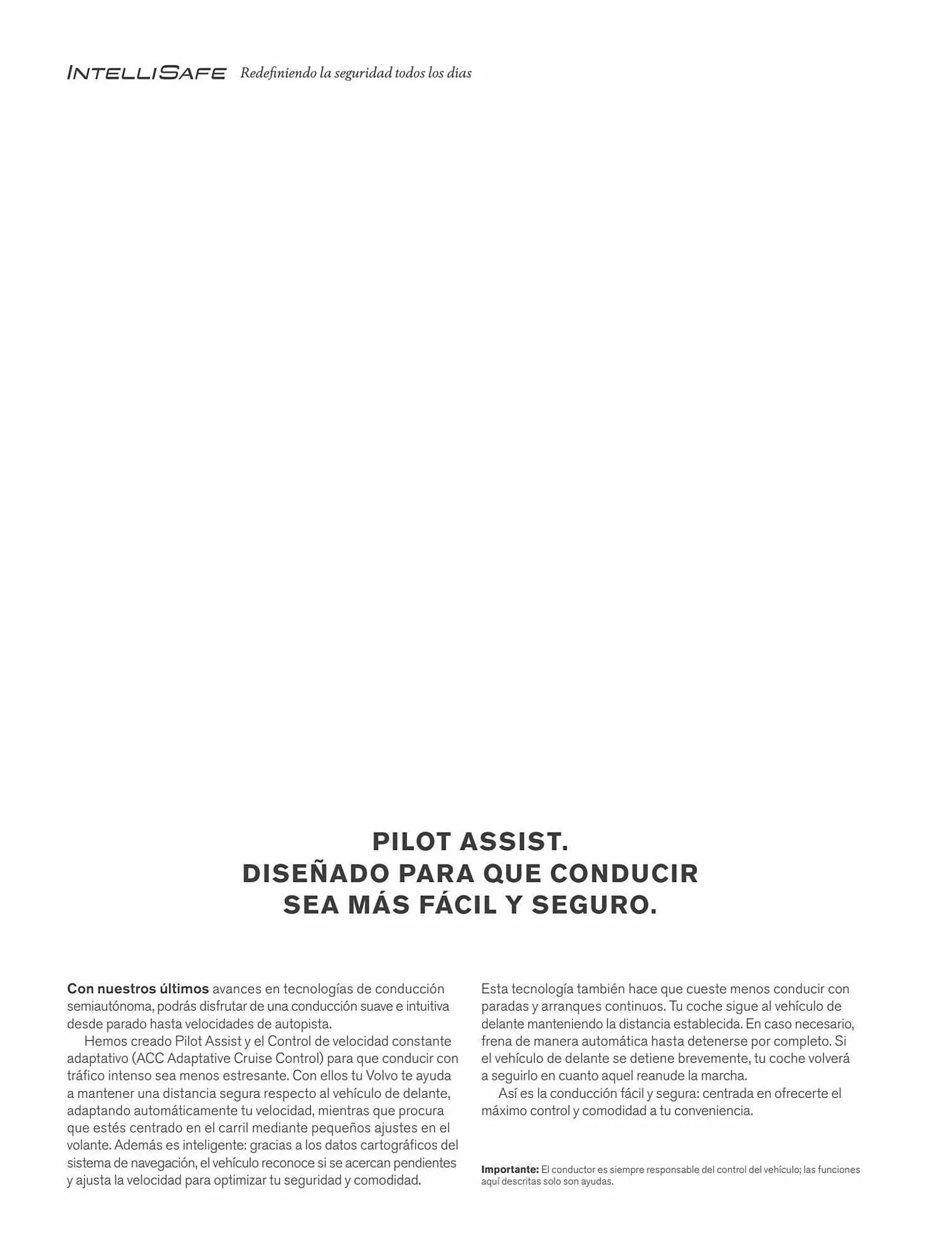 INTELLISAFE Redefiniendo la seguridad todos los días

PILOT ASSIST.
DISEÑADO PARA QUE CONDUCIR SEA MÁS FÁCIL Y SEGURO.

Con nuestros últimos avances en tecnologías de conducción semiautónoma, podrás disfrutar de una conducción suave e intuitiva desde parado hasta velocidades de autopista.

Hemos creado Pilot Assist y el Control de velocidad constante adaptativo (ACC Adaptative Cruise Control) para que conducir con tráfico intenso sea menos estresante. Con ellos tu Volvo te ayuda a mantener una distancia segura respecto al vehículo de delante, adaptando automáticamente tu velocidad, mientras que procura que estés centrado en el carril mediante pequeños ajustes en el volante. Además es inteligente: gracias a los datos cartográficos del sistema de navegación, el vehículo reconoce si se acercan pendientes y ajusta la velocidad para optimizar tu seguridad y comodidad.

Esta tecnología también hace que cueste menos conducir con paradas y arranques continuos. Tu coche sigue al vehículo de delante manteniendo la distancia establecida. En caso necesario, frena de manera automática hasta detenerse por completo. Si el vehículo de delante se detiene brevemente, tu coche volverá a seguirlo en cuanto aquel reanude la marcha.

Así es la conducción fácil y segura: centrada en ofrecerte el máximo control y comodidad a tu conveniencia.

Importante: El conductor es siempre responsable del control del vehículo; las funciones aquí descritas solo son ayudas.